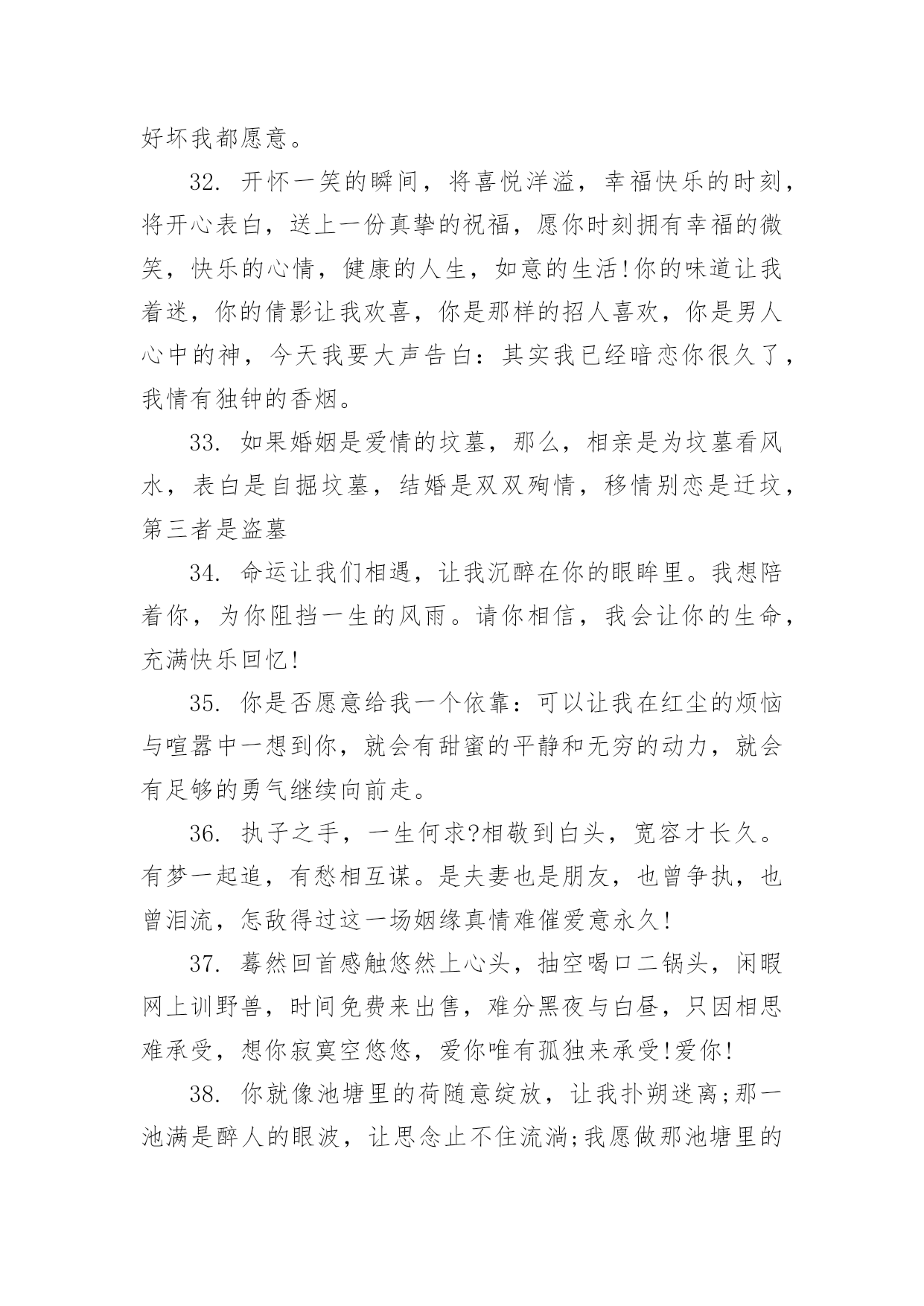 好坏我都愿意。

32. 开怀一笑的瞬间，将喜悦洋溢，幸福快乐的时刻，将开心表白，送上一份真挚的祝福，愿你时刻拥有幸福的微笑，快乐的心情，健康的人生，如意的生活!你的味道让我着迷，你的倩影让我欢喜，你是那样的招人喜欢，你是男人心中的神，今天我要大声告白：其实我已经暗恋你很久了，我情有独钟的香烟。

33. 如果婚姻是爱情的坟墓，那么，相亲是为坟墓看风水，表白是自掘坟墓，结婚是双双殉情，移情别恋是迁坟，第三者是盗墓

34. 命运让我们相遇，让我沉醉在你的眼眸里。我想陪着你，为你阻挡一生的风雨。请你相信，我会让你的生命，充满快乐回忆!

35. 你是否愿意给我一个依靠：可以让我在红尘的烦恼与喧嚣中一想到你，就会有甜蜜的平静和无穷的动力，就会有足够的勇气继续向前走。

36. 执子之手，一生何求?相敬到白头，宽容才长久。有梦一起追，有愁相互谋。是夫妻也是朋友，也曾争执，也曾泪流，怎敌得过这一场姻缘真情难催爱意永久!

37. 蓦然回首感触悠然上心头，抽空喝口二锅头，闲暇网上训野兽，时间免费来出售，难分黑夜与白昼，只因相思难承受，想你寂寞空悠悠，爱你唯有孤独来承受!爱你!

38. 你就像池塘里的荷随意绽放，让我扑朔迷离;那一池满是醉人的眼波，让思念止不住流淌;我愿做那池塘里的